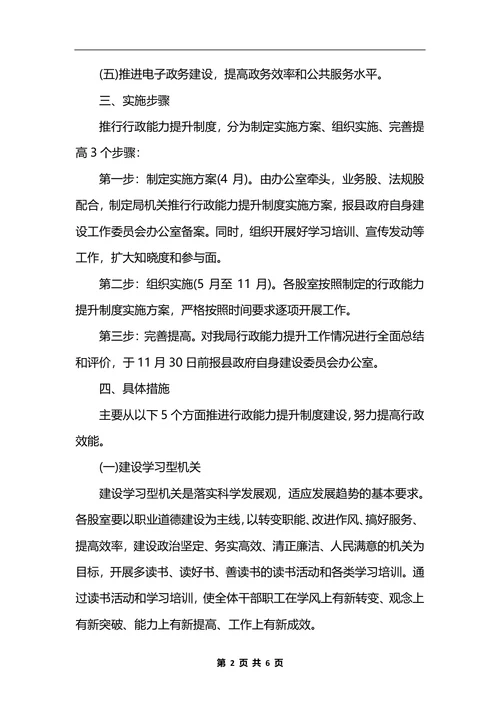 (五)推进电子政务建设，提高政务效率和公共服务水平。

三、实施步骤

推行行政能力提升制度，分为制定实施方案、组织实施、完善提高 3 个步骤：

第一步：制定实施方案(4 月)。由办公室牵头，业务股、法规股配合，制定局机关推行行政能力提升制度实施方案，报县政府自身建设工作委员会办公室备案。同时，组织开展好学习培训、宣传发动等工作，扩大知晓度和参与面。

第二步：组织实施(5 月至 11 月)。各股室按照制定的行政能力提升制度实施方案，严格按照时间要求逐项开展工作。

第三步：完善提高。对我局行政能力提升工作情况进行全面总结和评价，于 11 月 30 日前报县政府自身建设委员会办公室。

四、具体措施

主要从以下 5 个方面推进行政能力提升制度建设，努力提高行政效能。

(一)建设学习型机关

建设学习型机关是落实科学发展观，适应发展趋势的基本要求。各股室要以职业道德建设为主线，以转变职能、改进作风、搞好服务、提高效率，建设政治坚定、务实高效、清正廉洁、人民满意的机关为目标，开展多读书、读好书、善读书的读书活动和各类学习培训。通过读书活动和学习培训，使全体干部职工在学风上有新转变、观念上有新突破、能力上有新提高、工作上有新成效。

第 2 页 共 6 页